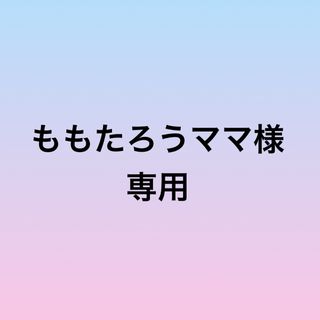 ももたろうママ様
専用